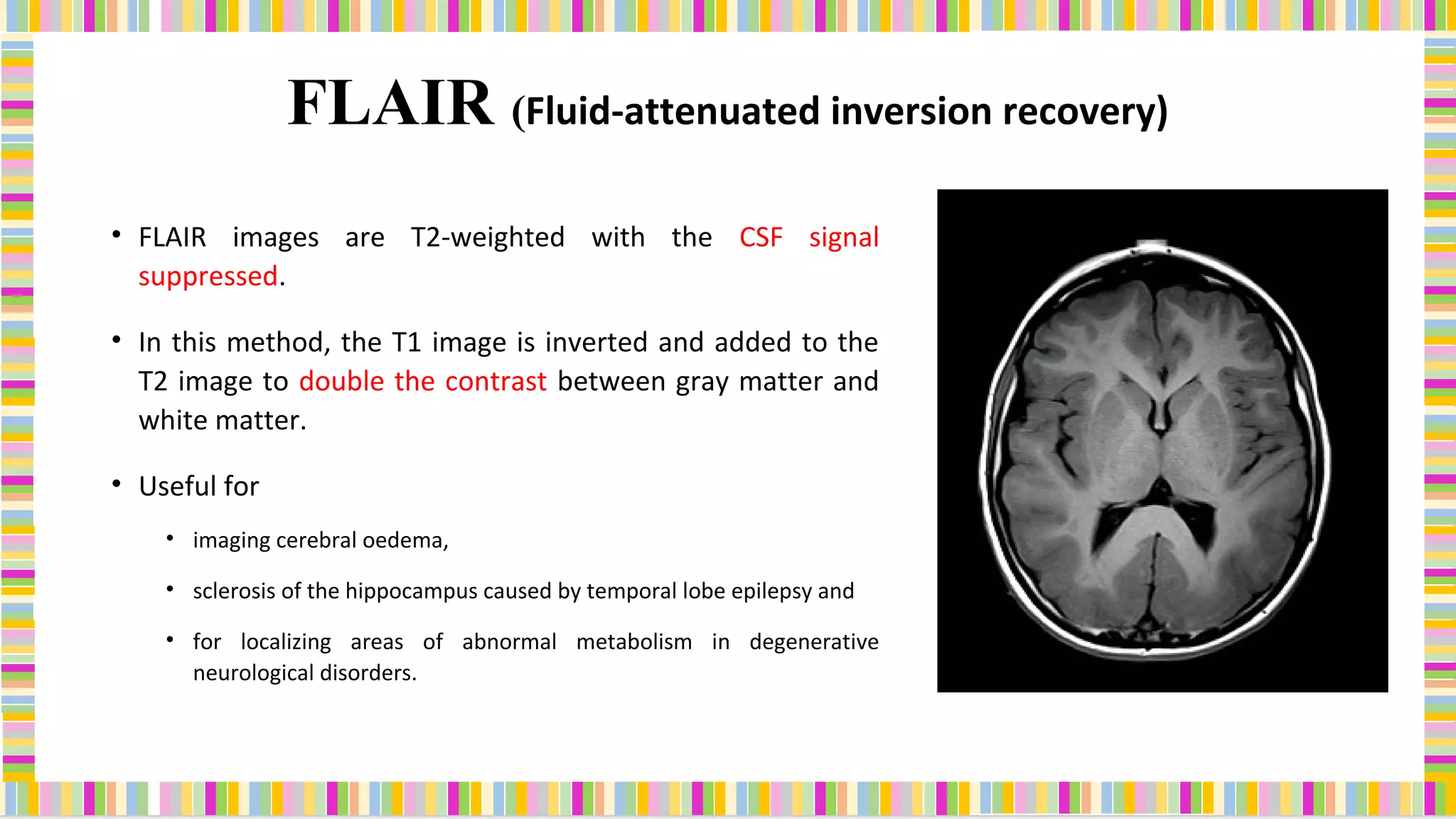 FLAIR (Fluid-attenuated inversion recovery)

• FLAIR images are T2-weighted with the CSF signal suppressed.

• In this method, the T1 image is inverted and added to the T2 image to double the contrast between gray matter and white matter.

• Useful for

• imaging cerebral oedema,

• sclerosis of the hippocampus caused by temporal lobe epilepsy and

• for localizing areas of abnormal metabolism in degenerative neurological disorders.